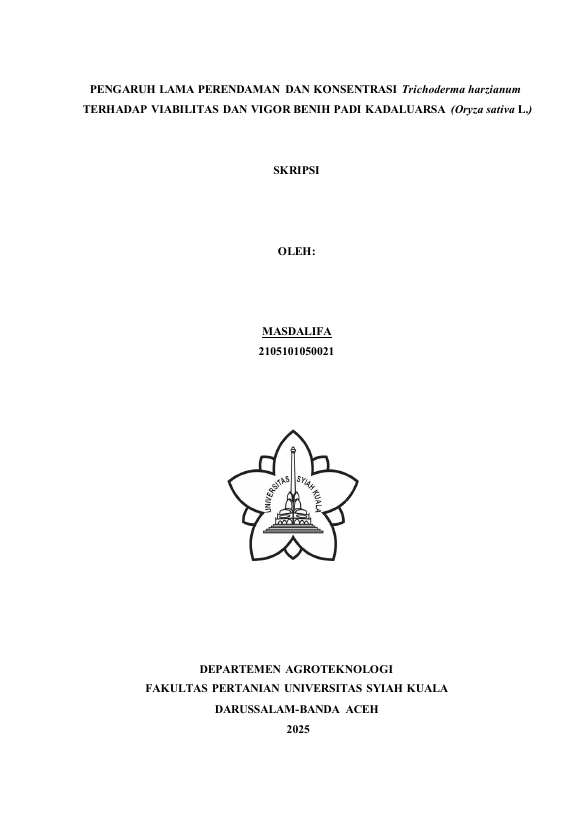 PENGARUH LAMA PERENDAMAN DAN KONSENTRASI Trichoderma harzianum TERHADAP VIABILITAS DAN VIGOR BENIH PADI KADALUARSA (Oryza sativa L.)

SKRIPSI

OLEH:

MASDALIFA
2105101050021

UNIVERSITAS SYIAH KUALA

DEPARTEMEN AGROTEKNOLOGI
FAKULTAS PERTANIAN UNIVERSITAS SYIAH KUALA
DARUSSALAM-BANDA ACEH
2025